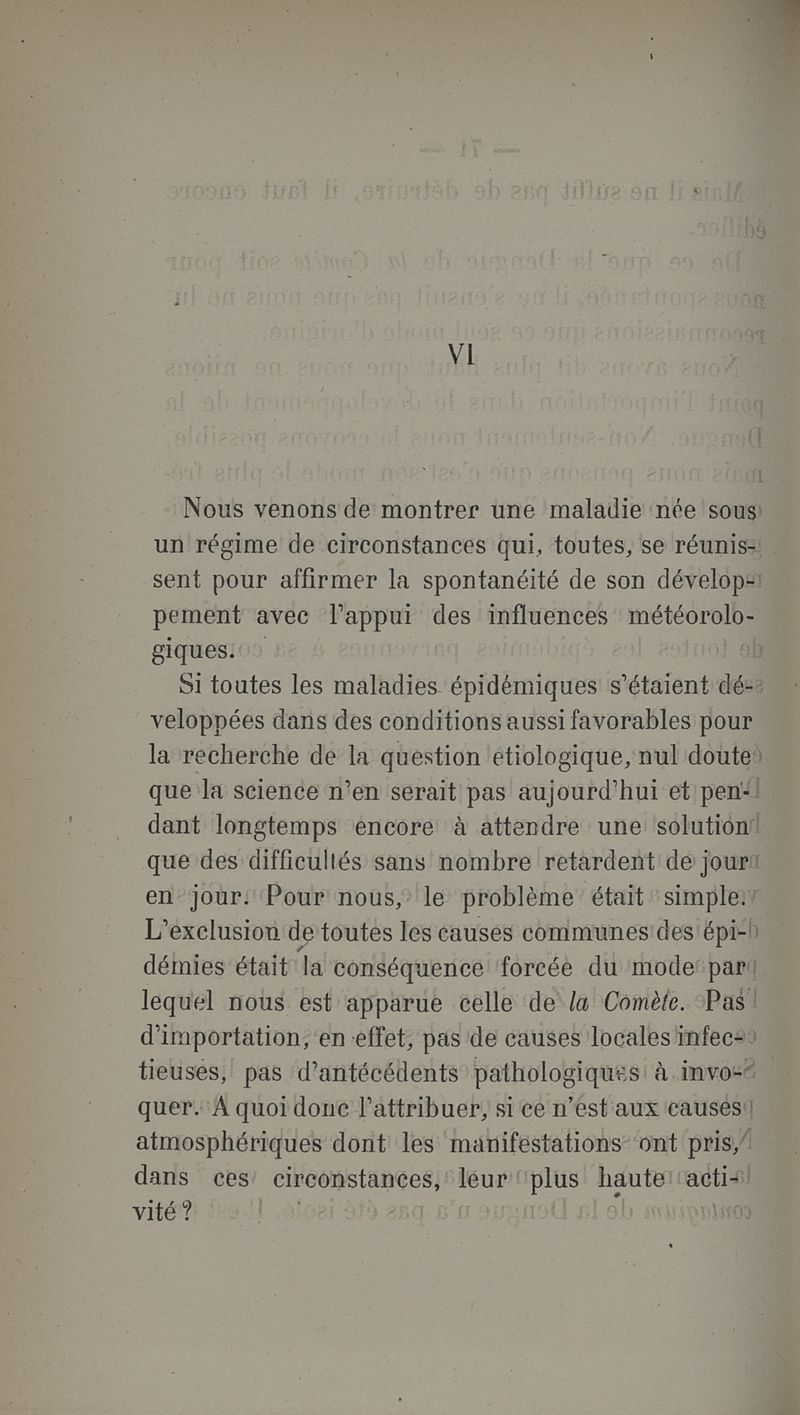 VI

Nous venons de montrer une maladie née sous un régime de circonstances qui, toutes, se réunissent pour affirmer la spontanéité de son développement avec l'appui des influences météorologiques.

Si toutes les maladies épidémiques s'étaient développées dans des conditions aussi favorables pour la recherche de la question étiologique, nul doute que la science n'en serait pas aujourd'hui et pendant longtemps encore à attendre une solution que des difficultés sans nombre retardent de jour en jour. Pour nous, le problème était simple. L'exclusion de toutes les causes communes des épidémies était la conséquence forcée du mode par lequel nous est apparue celle de la Comète. Pas d'importation, en effet, pas de causes locales infectieuses, pas d'antécédents pathologiques à invoquer. A quoi donc l'attribuer, si ce n'est aux causes atmosphériques dont les manifestations ont pris, dans ces circonstances, leur plus haute activité ?